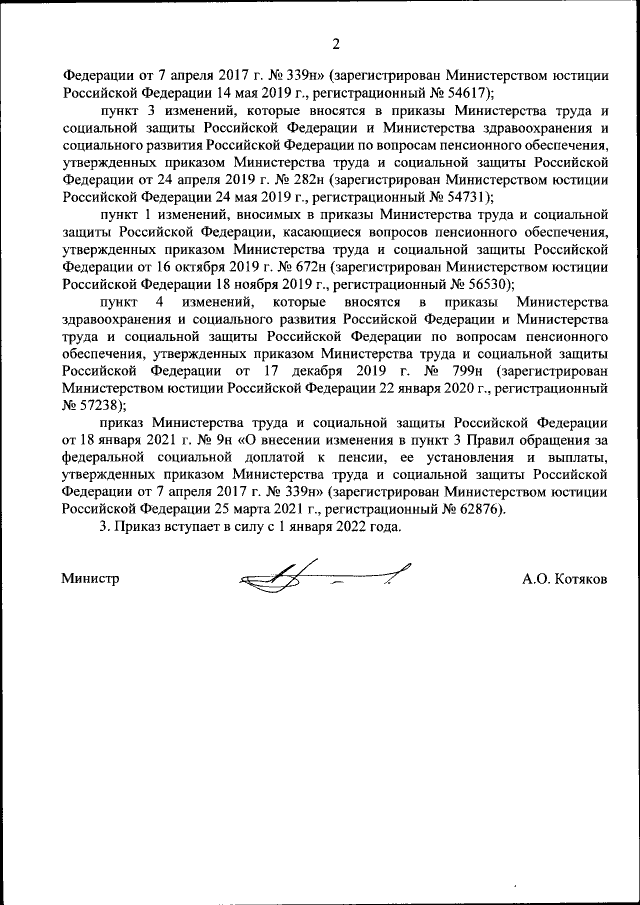 2

Федерации от 7 апреля 2017 г. № 339н» (зарегистрирован Министерством юстиции Российской Федерации 14 мая 2019 г., регистрационный № 54617);

пункт 3 изменений, которые вносятся в приказы Министерства труда и социальной защиты Российской Федерации и Министерства здравоохранения и социального развития Российской Федерации по вопросам пенсионного обеспечения, утвержденных приказом Министерства труда и социальной защиты Российской Федерации от 24 апреля 2019 г. № 282н (зарегистрирован Министерством юстиции Российской Федерации 24 мая 2019 г., регистрационный № 54731);

пункт 1 изменений, вносимых в приказы Министерства труда и социальной защиты Российской Федерации, касающиеся вопросов пенсионного обеспечения, утвержденных приказом Министерства труда и социальной защиты Российской Федерации от 16 октября 2019 г. № 672н (зарегистрирован Министерством юстиции Российской Федерации 18 ноября 2019 г., регистрационный № 56530);

пункт 4 изменений, которые вносятся в приказы Министерства здравоохранения и социального развития Российской Федерации и Министерства труда и социальной защиты Российской Федерации по вопросам пенсионного обеспечения, утвержденных приказом Министерства труда и социальной защиты Российской Федерации от 17 декабря 2019 г. № 799н (зарегистрирован Министерством юстиции Российской Федерации 22 января 2020 г., регистрационный № 57238);

приказ Министерства труда и социальной защиты Российской Федерации от 18 января 2021 г. № 9н «О внесении изменения в пункт 3 Правил обращения за федеральной социальной доплатой к пенсии, ее установления и выплаты, утвержденных приказом Министерства труда и социальной защиты Российской Федерации от 7 апреля 2017 г. № 339н» (зарегистрирован Министерством юстиции Российской Федерации 25 марта 2021 г., регистрационный № 62876).

3. Приказ вступает в силу с 1 января 2022 года.

Министр А.О. Котяков